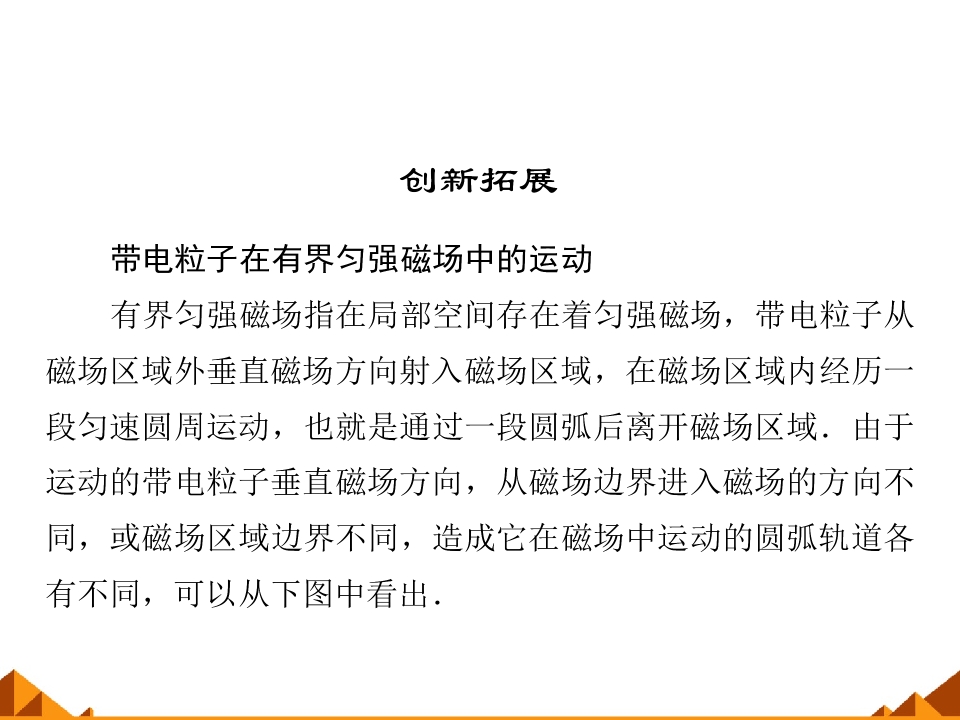 创新拓展

带电粒子在有界匀强磁场中的运动

有界匀强磁场指在局部空间存在着匀强磁场，带电粒子从磁场区域外垂直磁场方向射入磁场区域，在磁场区域内经历一段匀速圆周运动，也就是通过一段圆弧后离开磁场区域．由于运动的带电粒子垂直磁场方向，从磁场边界进入磁场的方向不同，或磁场区域边界不同，造成它在磁场中运动的圆弧轨道各有不同，可以从下图中看出．